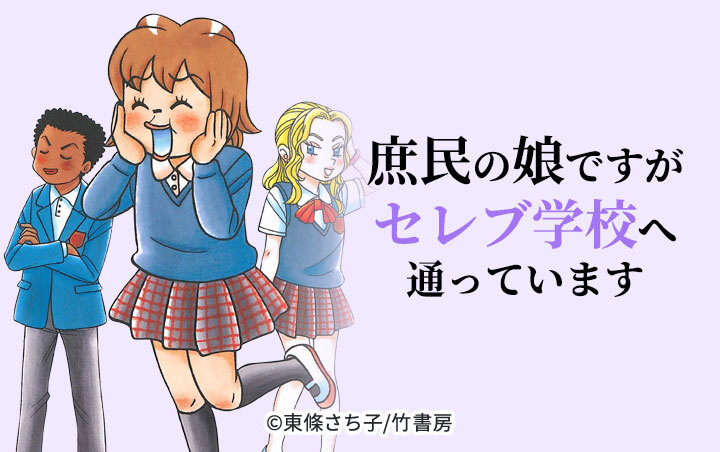 庶民の娘ですが
セレブ学校へ
通っています

©東條さち子/竹書房